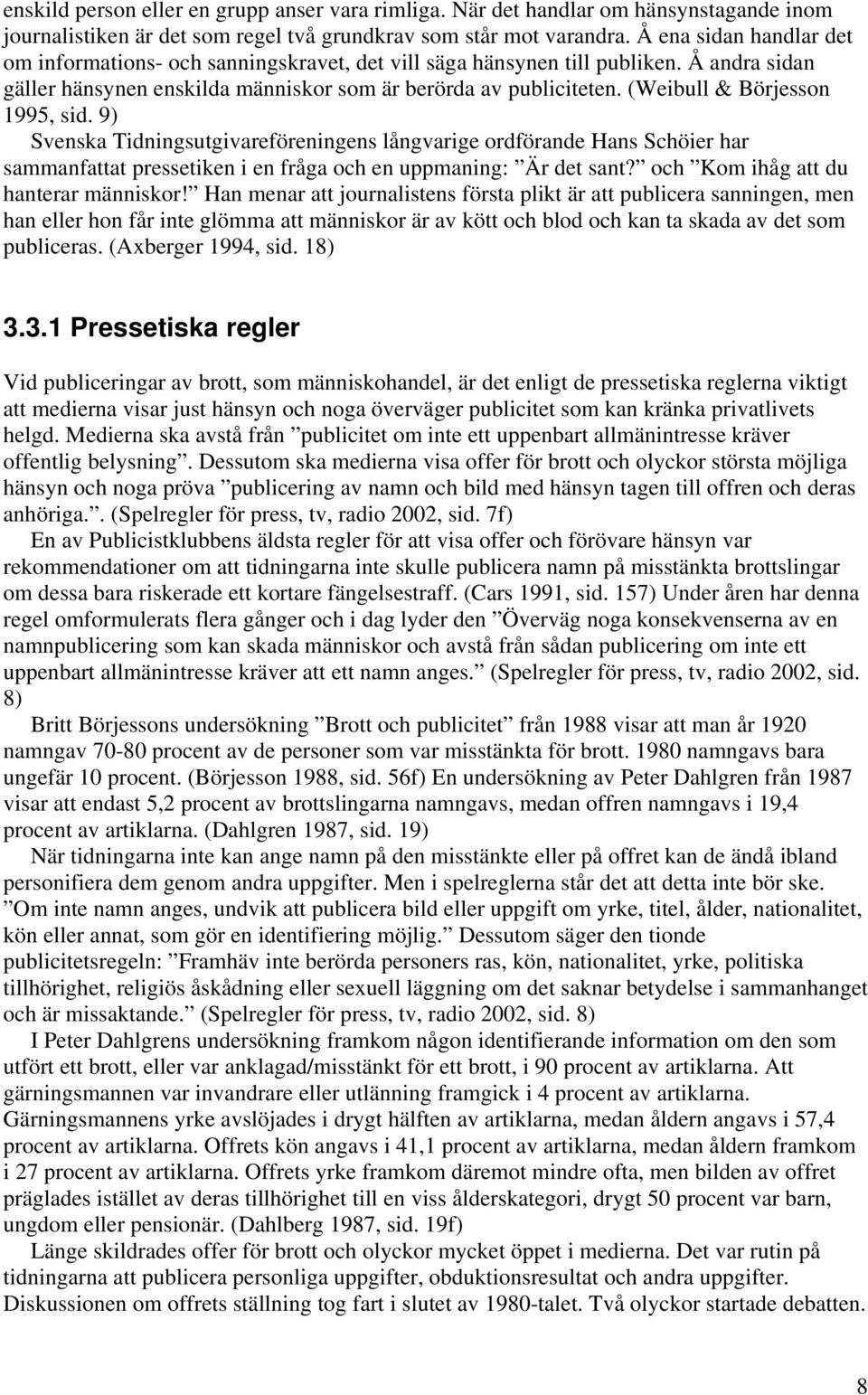 enskild person eller en grupp anser vara rimliga. När det handlar om hänsynstagande inom journalistiken är det som regel två grundkrav som står mot varandra. Å ena sidan handlar det om informations- och sanningskravet, det vill säga hänsynen till publiken. Å andra sidan gäller hänsynen enskilda människor som är berörda av publiciteten. (Weibull & Börjesson 1995, sid. 9)

Svenska Tidningsutgivareföreningens långvarige ordförande Hans Schöier har sammanfattat pressetiken i en fråga och en uppmaning: ”Är det sant?” och ”Kom ihåg att du hanterar människor!” Han menar att journalistens första plikt är att publicera sanningen, men han eller hon får inte glömma att människor är av kött och blod och kan ta skada av det som publiceras. (Axberger 1994, sid. 18)

3.3.1 Pressetiska regler

Vid publiceringar av brott, som människohandel, är det enligt de pressetiska reglerna viktigt att medierna visar just hänsyn och noga överväger publicitet som kan kränka privatlivets helgd. Medierna ska avstå från ”publicitet om inte ett uppenbart allmänintresse kräver offentlig belysning”. Dessutom ska medierna visa offer för brott och olyckor största möjliga hänsyn och noga pröva ”publicering av namn och bild med hänsyn tagen till offren och deras anhöriga.”. (Spelregler för press, tv, radio 2002, sid. 7f)

En av Publicistklubbens äldsta regler för att visa offer och förövare hänsyn var rekommendationer om att tidningarna inte skulle publicera namn på misstänkta brottslingar om dessa bara riskerade ett kortare fängelsestraff. (Cars 1991, sid. 157) Under åren har denna regel omformulerats flera gånger och i dag lyder den ”Överväg noga konsekvenserna av en namnpublicering som kan skada människor och avstå från sådan publicering om inte ett uppenbart allmänintresse kräver att ett namn anges.” (Spelregler för press, tv, radio 2002, sid. 8)

Britt Börjessons undersökning ”Brott och publicitet” från 1988 visar att man år 1920 namngav 70-80 procent av de personer som var misstänkta för brott. 1980 namngavs bara ungefär 10 procent. (Börjesson 1988, sid. 56f) En undersökning av Peter Dahlgren från 1987 visar att endast 5,2 procent av brottslingarna namngavs, medan offren namngavs i 19,4 procent av artiklarna. (Dahlgren 1987, sid. 19)

När tidningarna inte kan ange namn på den misstänkte eller på offret kan de ändå ibland personifiera dem genom andra uppgifter. Men i spelreglerna står det att detta inte bör ske. ”Om inte namn anges, undvik att publicera bild eller uppgift om yrke, titel, ålder, nationalitet, kön eller annat, som gör en identifiering möjlig.” Dessutom säger den tionde publicitetsregeln: ”Framhäv inte berörda personers ras, kön, nationalitet, yrke, politiska tillhörighet, religiös åskådning eller sexuell läggning om det saknar betydelse i sammanhanget och är missaktande.” (Spelregler för press, tv, radio 2002, sid. 8)

I Peter Dahlgrens undersökning framkom någon identifierande information om den som utfört ett brott, eller var anklagad/misstänkt för ett brott, i 90 procent av artiklarna. Att gärningsmannen var invandrare eller utlänning framgick i 4 procent av artiklarna. Gärningsmannens yrke avslöjades i drygt hälften av artiklarna, medan åldern angavs i 57,4 procent av artiklarna. Offrets kön angavs i 41,1 procent av artiklarna, medan åldern framkom i 27 procent av artiklarna. Offrets yrke framkom däremot mindre ofta, men bilden av offret präglades istället av deras tillhörighet till en viss ålderskategori, drygt 50 procent var barn, ungdom eller pensionär. (Dahlberg 1987, sid. 19f)

Länge skildrades offer för brott och olyckor mycket öppet i medierna. Det var rutin på tidningarna att publicera personliga uppgifter, obduktionsresultat och andra uppgifter. Diskussionen om offrets ställning tog fart i slutet av 1980-talet. Två olyckor startade debatten.

8